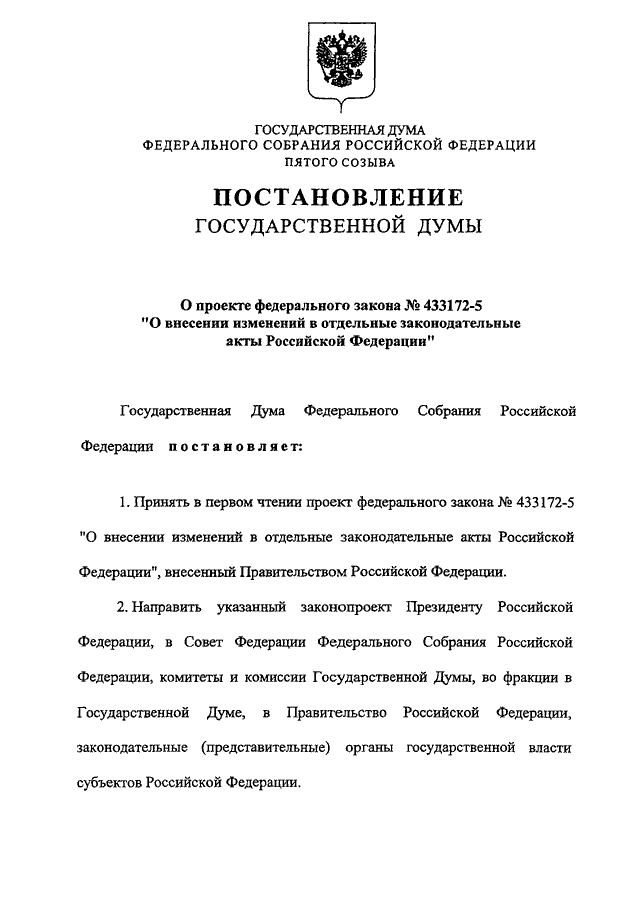 ГОСУДАРСТВЕННАЯ ДУМА
ФЕДЕРАЛЬНОГО СОБРАНИЯ РОССИЙСКОЙ ФЕДЕРАЦИИ
ПЯТОГО СОЗЫВА

ПОСТАНОВЛЕНИЕ
ГОСУДАРСТВЕННОЙ ДУМЫ

О проекте федерального закона № 433172-5
"О внесении изменений в отдельные законодательные акты Российской Федерации"

Государственная Дума Федерального Собрания Российской Федерации постановляет:

1. Принять в первом чтении проект федерального закона № 433172-5 "О внесении изменений в отдельные законодательные акты Российской Федерации", внесенный Правительством Российской Федерации.

2. Направить указанный законопроект Президенту Российской Федерации, в Совет Федерации Федерального Собрания Российской Федерации, комитеты и комиссии Государственной Думы, во фракции в Государственной Думе, в Правительство Российской Федерации, законодательные (представительные) органы государственной власти субъектов Российской Федерации.